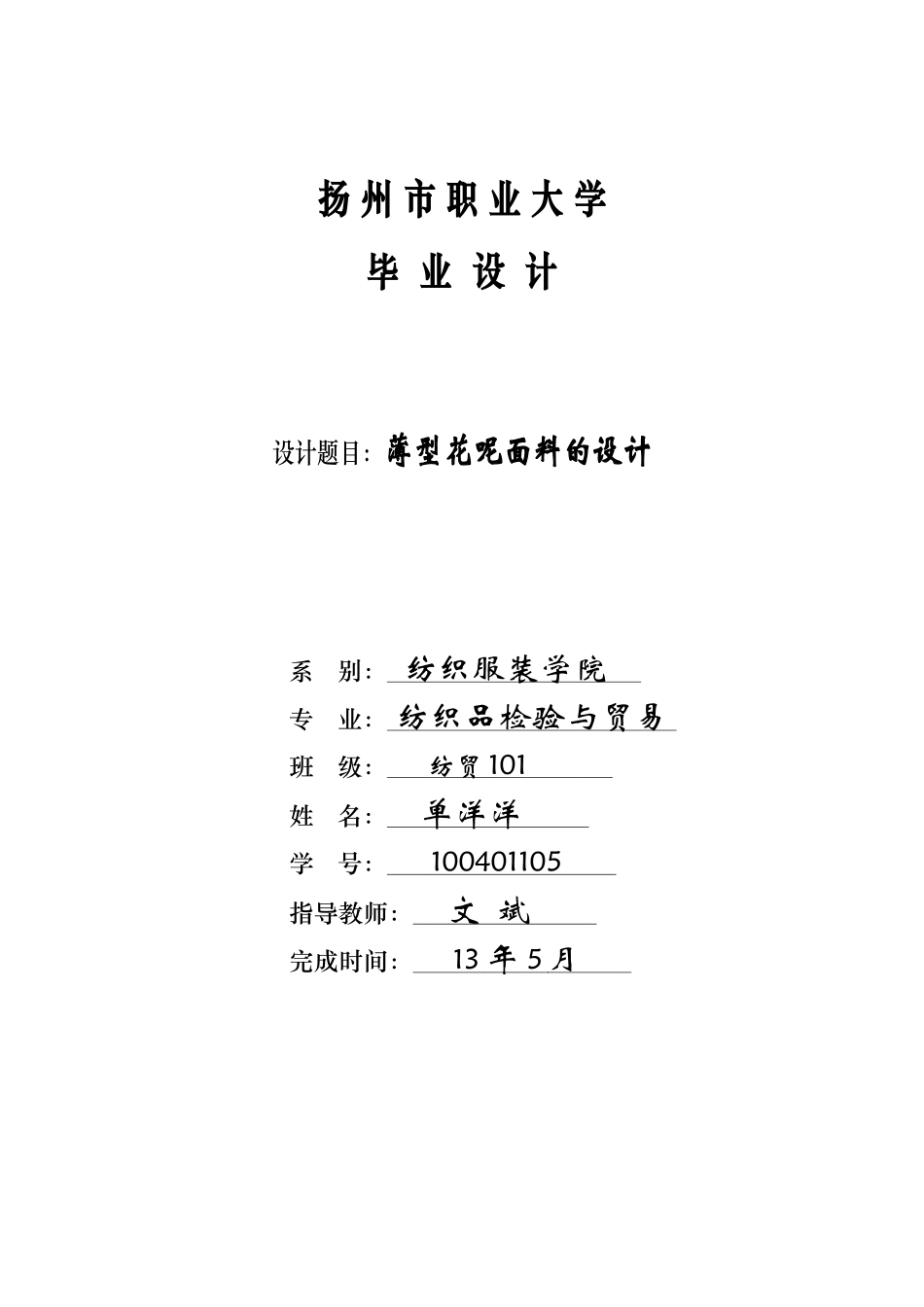 扬州市职业大学

毕业设计

设计题目：薄型花呢面料的设计

系　别：纺织服装学院
专　业：纺织品检验与贸易
班　级：纺贸101
姓　名：单洋洋
学　号：100401105
指导教师：文　斌
完成时间：13 年 5 月